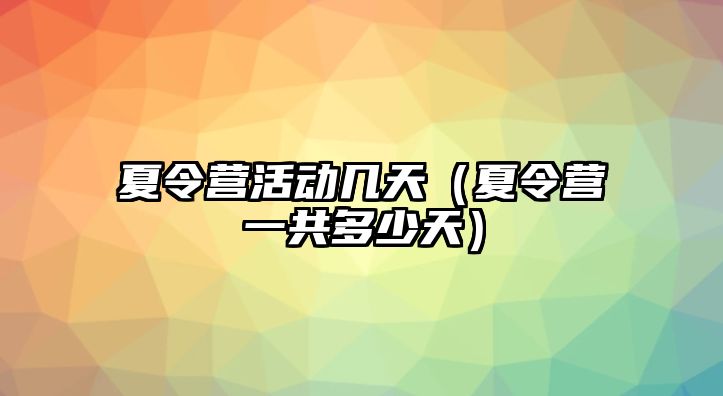 夏令营活动几天（夏令营一共多少天）